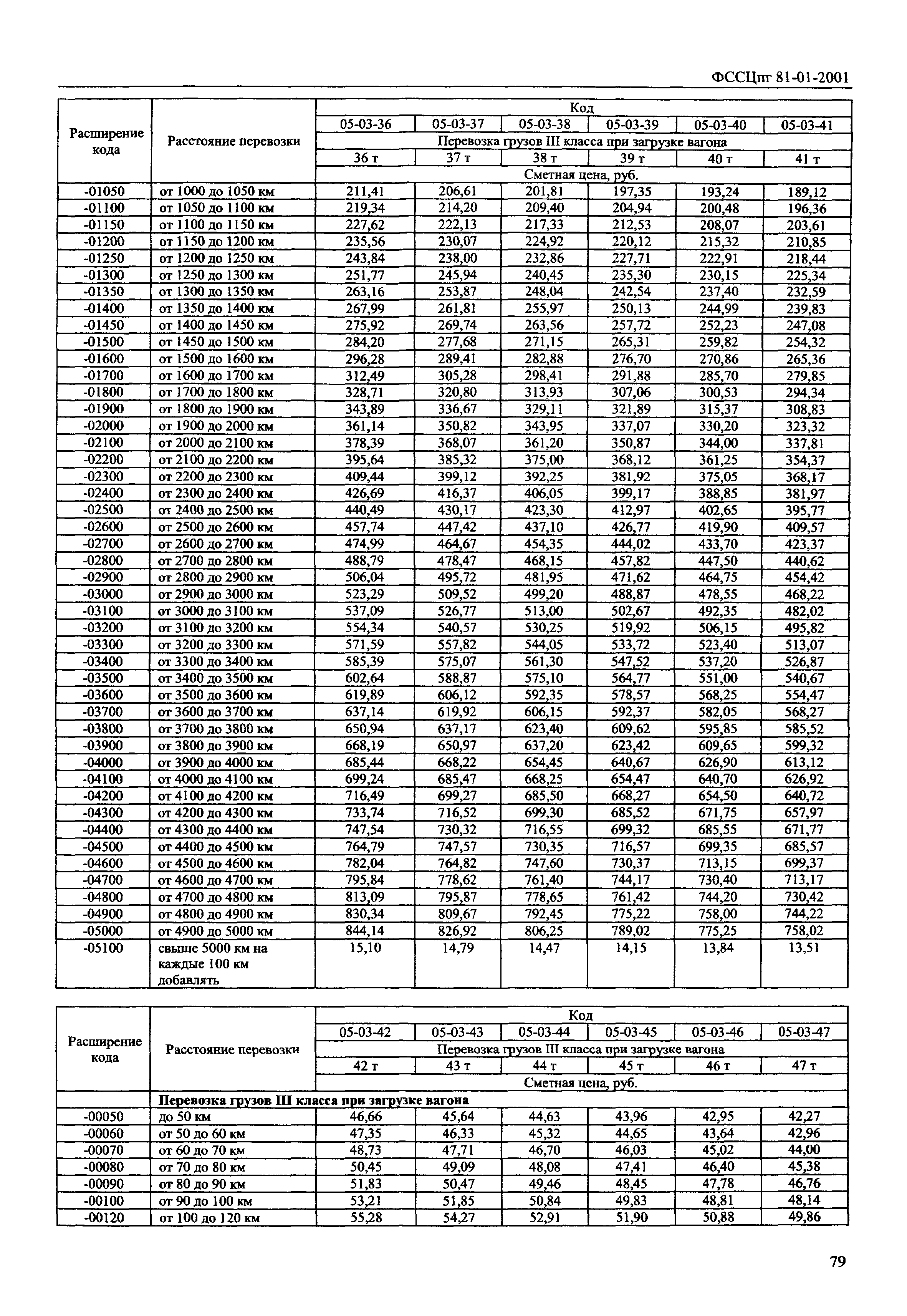 ФССЦпг 81-01-2001

| Расширение кода | Расстояние перевозки | Код | | | | | |
|---|---|---|---|---|---|---|---|
| | | 05-03-36 | 05-03-37 | 05-03-38 | 05-03-39 | 05-03-40 | 05-03-41 |
| | | Перевозка грузов III класса при загрузке вагона | | | | | |
| | | 36 т | 37 т | 38 т | 39 т | 40 т | 41 т |
| | | Сметная цена, руб. | | | | | |
| -01050 | от 1000 до 1050 км | 211,41 | 206,61 | 201,81 | 197,35 | 193,24 | 189,12 |
| -01100 | от 1050 до 1100 км | 219,34 | 214,20 | 209,40 | 204,94 | 200,48 | 196,36 |
| -01150 | от 1100 до 1150 км | 227,62 | 222,13 | 217,33 | 212,53 | 208,07 | 203,61 |
| -01200 | от 1150 до 1200 км | 235,56 | 230,07 | 224,92 | 220,12 | 215,32 | 210,85 |
| -01250 | от 1200 до 1250 км | 243,84 | 238,00 | 232,86 | 227,71 | 222,91 | 218,44 |
| -01300 | от 1250 до 1300 км | 251,77 | 245,94 | 240,45 | 235,30 | 230,15 | 225,34 |
| -01350 | от 1300 до 1350 км | 263,16 | 253,87 | 248,04 | 242,54 | 237,40 | 232,59 |
| -01400 | от 1350 до 1400 км | 267,99 | 261,81 | 255,97 | 250,13 | 244,99 | 239,83 |
| -01450 | от 1400 до 1450 км | 275,92 | 269,74 | 263,56 | 257,72 | 252,23 | 247,08 |
| -01500 | от 1450 до 1500 км | 284,20 | 277,68 | 271,15 | 265,31 | 259,82 | 254,32 |
| -01600 | от 1500 до 1600 км | 296,28 | 289,41 | 282,88 | 276,70 | 270,86 | 265,36 |
| -01700 | от 1600 до 1700 км | 312,49 | 305,28 | 298,41 | 291,88 | 285,70 | 279,85 |
| -01800 | от 1700 до 1800 км | 328,71 | 320,80 | 313,93 | 307,06 | 300,53 | 294,34 |
| -01900 | от 1800 до 1900 км | 343,89 | 336,67 | 329,11 | 321,89 | 315,37 | 308,83 |
| -02000 | от 1900 до 2000 км | 361,14 | 350,82 | 343,95 | 337,07 | 330,20 | 323,32 |
| -02100 | от 2000 до 2100 км | 378,39 | 368,07 | 361,20 | 350,87 | 344,00 | 337,81 |
| -02200 | от 2100 до 2200 км | 395,64 | 385,32 | 375,00 | 368,12 | 361,25 | 354,37 |
| -02300 | от 2200 до 2300 км | 409,44 | 399,12 | 392,25 | 381,92 | 375,05 | 368,17 |
| -02400 | от 2300 до 2400 км | 426,69 | 416,37 | 406,05 | 399,17 | 388,85 | 381,97 |
| -02500 | от 2400 до 2500 км | 440,49 | 430,17 | 423,30 | 412,97 | 402,65 | 395,77 |
| -02600 | от 2500 до 2600 км | 457,74 | 447,42 | 437,10 | 426,77 | 419,90 | 409,57 |
| -02700 | от 2600 до 2700 км | 474,99 | 464,67 | 454,35 | 444,02 | 433,70 | 423,37 |
| -02800 | от 2700 до 2800 км | 488,79 | 478,47 | 468,15 | 457,82 | 447,50 | 440,62 |
| -02900 | от 2800 до 2900 км | 506,04 | 495,72 | 481,95 | 471,62 | 464,75 | 454,42 |
| -03000 | от 2900 до 3000 км | 523,29 | 509,52 | 499,20 | 488,87 | 478,55 | 468,22 |
| -03100 | от 3000 до 3100 км | 537,09 | 526,77 | 513,00 | 502,67 | 492,35 | 482,02 |
| -03200 | от 3100 до 3200 км | 554,34 | 540,57 | 530,25 | 519,92 | 506,15 | 495,82 |
| -03300 | от 3200 до 3300 км | 571,59 | 557,82 | 544,05 | 533,72 | 523,40 | 513,07 |
| -03400 | от 3300 до 3400 км | 585,39 | 575,07 | 561,30 | 547,52 | 537,20 | 526,87 |
| -03500 | от 3400 до 3500 км | 602,64 | 588,87 | 575,10 | 564,77 | 551,00 | 540,67 |
| -03600 | от 3500 до 3600 км | 619,89 | 606,12 | 592,35 | 578,57 | 568,25 | 554,47 |
| -03700 | от 3600 до 3700 км | 637,14 | 619,92 | 606,15 | 592,37 | 582,05 | 568,27 |
| -03800 | от 3700 до 3800 км | 650,94 | 637,17 | 623,40 | 609,62 | 595,85 | 585,52 |
| -03900 | от 3800 до 3900 км | 668,19 | 650,97 | 637,20 | 623,42 | 609,65 | 599,32 |
| -04000 | от 3900 до 4000 км | 685,44 | 668,22 | 654,45 | 640,67 | 626,90 | 613,12 |
| -04100 | от 4000 до 4100 км | 699,24 | 685,47 | 668,25 | 654,47 | 640,70 | 626,92 |
| -04200 | от 4100 до 4200 км | 716,49 | 699,27 | 685,50 | 668,27 | 654,50 | 640,72 |
| -04300 | от 4200 до 4300 км | 733,74 | 716,52 | 699,30 | 685,52 | 671,75 | 657,97 |
| -04400 | от 4300 до 4400 км | 747,54 | 730,32 | 716,55 | 699,32 | 685,55 | 671,77 |
| -04500 | от 4400 до 4500 км | 764,79 | 747,57 | 730,35 | 716,57 | 699,35 | 685,57 |
| -04600 | от 4500 до 4600 км | 782,04 | 764,82 | 747,60 | 730,37 | 713,15 | 699,37 |
| -04700 | от 4600 до 4700 км | 795,84 | 778,62 | 761,40 | 744,17 | 730,40 | 713,17 |
| -04800 | от 4700 до 4800 км | 813,09 | 795,87 | 778,65 | 761,42 | 744,20 | 730,42 |
| -04900 | от 4800 до 4900 км | 830,34 | 809,67 | 792,45 | 775,22 | 758,00 | 744,22 |
| -05000 | от 4900 до 5000 км | 844,14 | 826,92 | 806,25 | 789,02 | 775,25 | 758,02 |
| -05100 | свыше 5000 км на каждые 100 км добавлять | 15,10 | 14,79 | 14,47 | 14,15 | 13,84 | 13,51 |

| Расширение кода | Расстояние перевозки | Код | | | | | |
|---|---|---|---|---|---|---|---|
| | | 05-03-42 | 05-03-43 | 05-03-44 | 05-03-45 | 05-03-46 | 05-03-47 |
| | | Перевозка грузов III класса при загрузке вагона | | | | | |
| | | 42 т | 43 т | 44 т | 45 т | 46 т | 47 т |
| | | Сметная цена, руб. | | | | | |
| | Перевозка грузов III класса при загрузке вагона | | | | | | |
| -00050 | до 50 км | 46,66 | 45,64 | 44,63 | 43,96 | 42,95 | 42,27 |
| -00060 | от 50 до 60 км | 47,35 | 46,33 | 45,32 | 44,65 | 43,64 | 42,96 |
| -00070 | от 60 до 70 км | 48,73 | 47,71 | 46,70 | 46,03 | 45,02 | 44,00 |
| -00080 | от 70 до 80 км | 50,45 | 49,09 | 48,08 | 47,41 | 46,40 | 45,38 |
| -00090 | от 80 до 90 км | 51,83 | 50,47 | 49,46 | 48,45 | 47,78 | 46,76 |
| -00100 | от 90 до 100 км | 53,21 | 51,85 | 50,84 | 49,83 | 48,81 | 48,14 |
| -00120 | от 100 до 120 км | 55,28 | 54,27 | 52,91 | 51,90 | 50,88 | 49,86 |

79